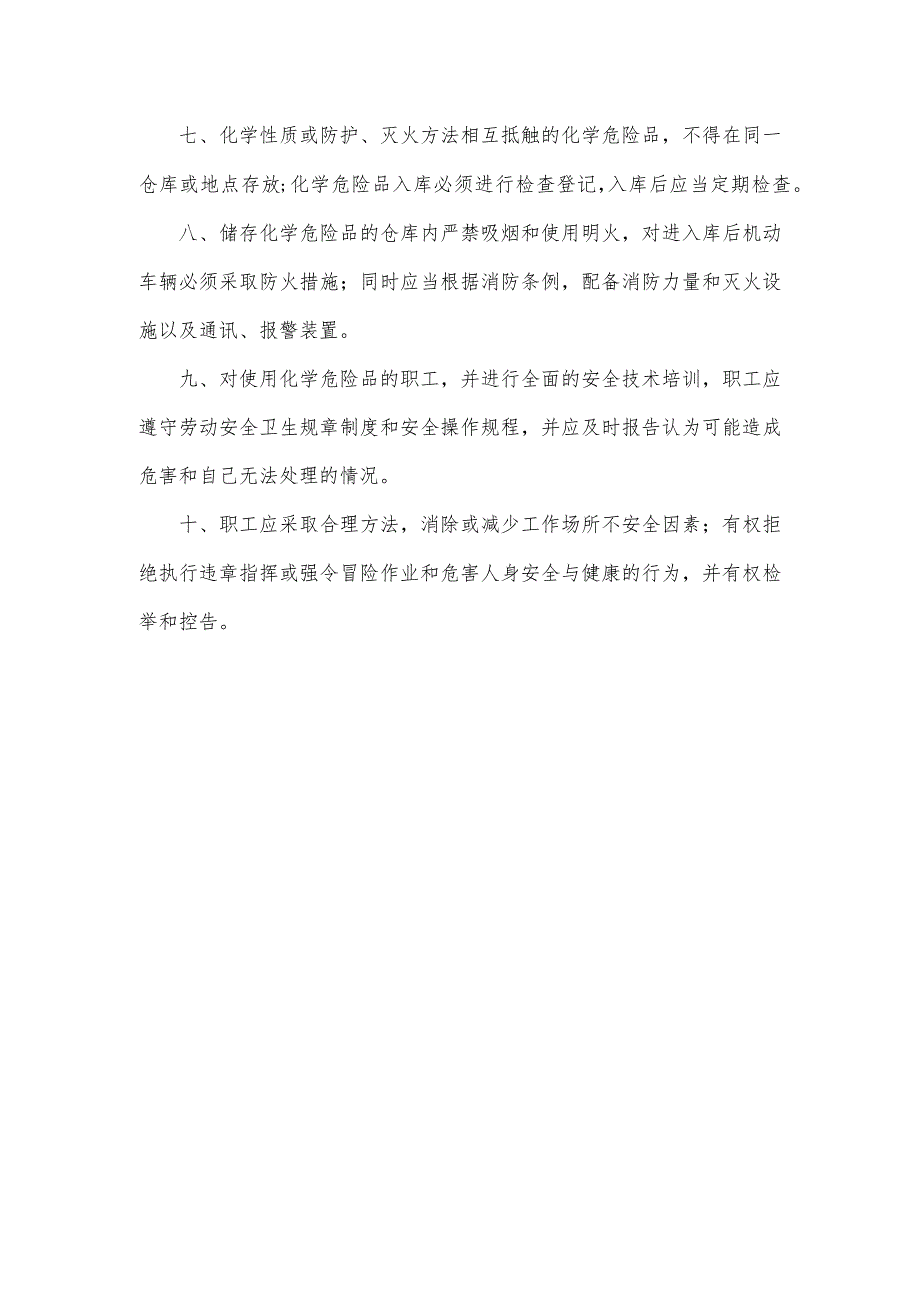 七、化学性质或防护、灭火方法相互抵触的化学危险品，不得在同一仓库或地点存放;化学危险品入库必须进行检查登记,入库后应当定期检查。

八、储存化学危险品的仓库内严禁吸烟和使用明火，对进入库后机动车辆必须采取防火措施；同时应当根据消防条例，配备消防力量和灭火设施以及通讯、报警装置。

九、对使用化学危险品的职工，并进行全面的安全技术培训，职工应遵守劳动安全卫生规章制度和安全操作规程，并应及时报告认为可能造成危害和自己无法处理的情况。

十、职工应采取合理方法，消除或减少工作场所不安全因素；有权拒绝执行违章指挥或强令冒险作业和危害人身安全与健康的行为，并有权检举和控告。